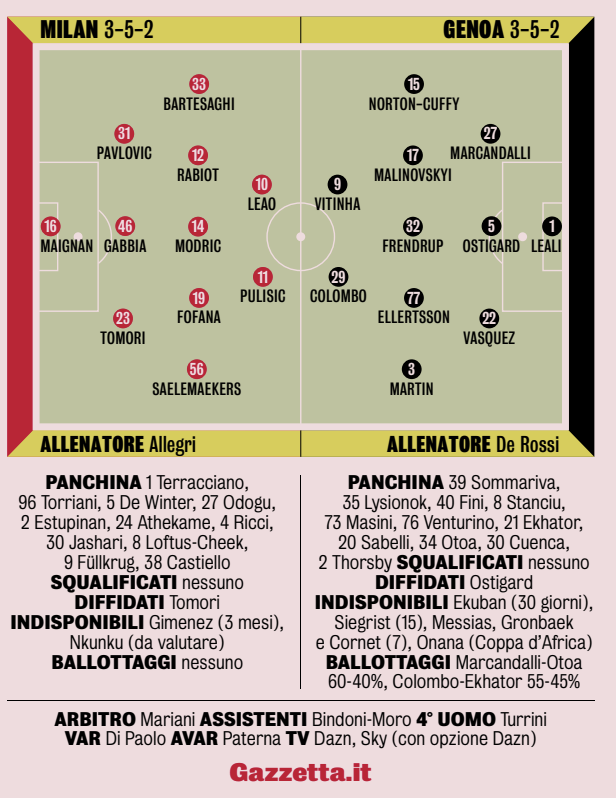 MILAN 3-5-2

GENOA 3-5-2

33
BARTESAGHI

31
PAVLOVIC

12
RABIOT

10
LEAO

16
MAIGNAN

46
GABBIA

14
MODRIC

11
PULISIC

19
FOFANA

23
TOMORI

56
SAELEMAEKERS

15
NORTON-CUFFY

27
MARCANDALLI

17
MALINOVSKYI

9
VITINHA

32
FRENDRUP

5
OSTIGARD

1
LEALI

29
COLOMBO

77
ELLERTSSON

22
VASQUEZ

3
MARTIN

ALLENATORE Allegri

ALLENATORE De Rossi

PANCHINA 1 Terracciano, 96 Torriani, 5 De Winter, 27 Odogu, 2 Estupinan, 24 Athekame, 4 Ricci, 30 Jashari, 8 Loftus-Cheek, 9 Füllkrug, 38 Castiello
SQUALIFICATI nessuno
DIFFIDATI Tomori
INDISPONIBILI Gimenez (3 mesi), Nkunku (da valutare)
BALLOTTAGGI nessuno

PANCHINA 39 Sommariva, 35 Lysionok, 40 Fini, 8 Stanciu, 73 Masini, 76 Venturino, 21 Ekhator, 20 Sabelli, 34 Otoa, 30 Cuenca, 2 Thorsby SQUALIFICATI nessuno
DIFFIDATI Ostigard
INDISPONIBILI Ekuban (30 giorni), Siegrist (15), Messias, Gronbaek e Cornet (7), Onana (Coppa d'Africa)
BALLOTTAGGI Marcandalli-Otoa 60-40%, Colombo-Ekhator 55-45%

ARBITRO Mariani ASSISTENTI Bindoni-Moro 4° UOMO Turrini
VAR Di Paolo AVAR Paterna TV Dazn, Sky (con opzione Dazn)

Gazzetta.it